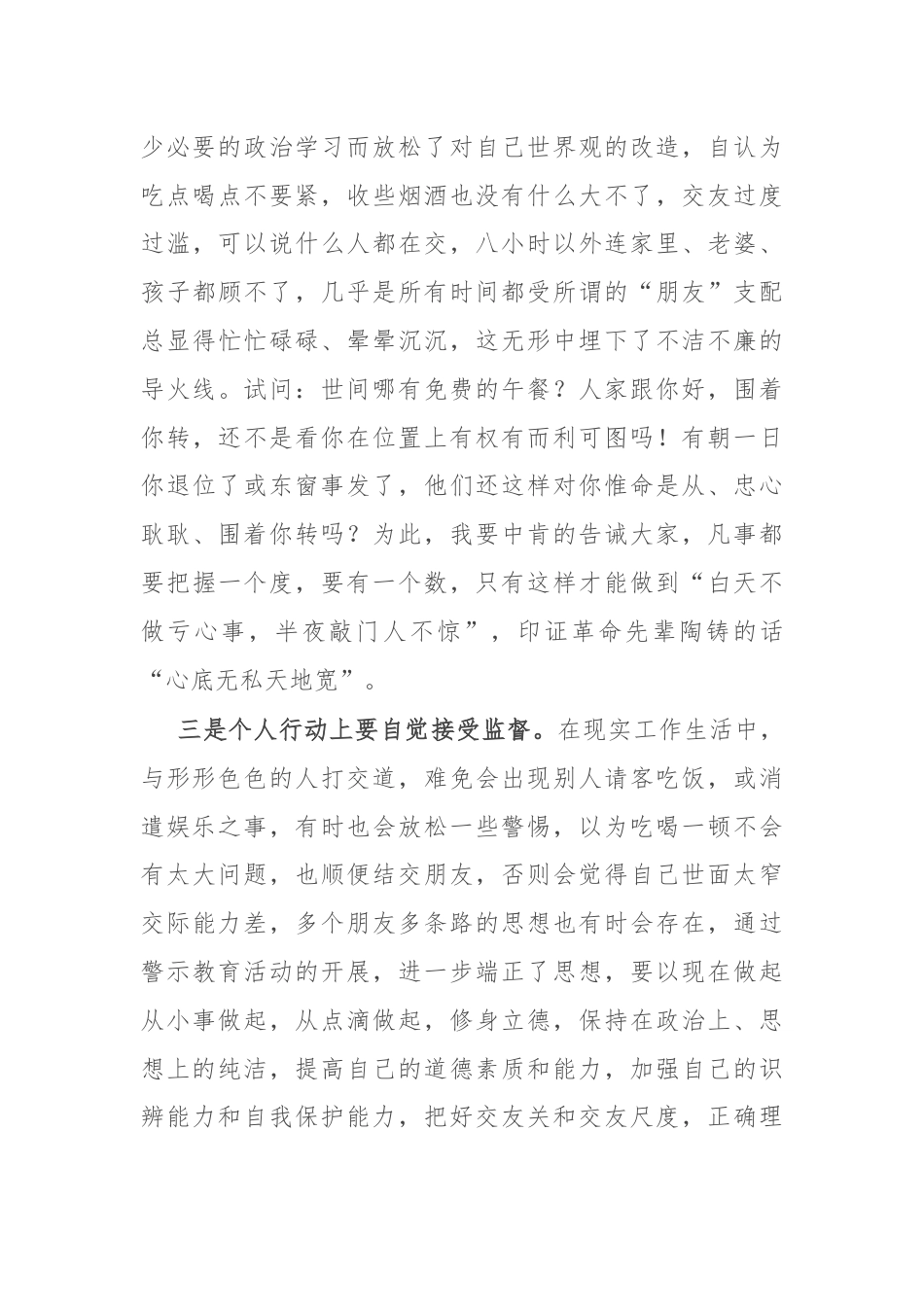 少必要的政治学习而放松了对自己世界观的改造，自认为吃点喝点不要紧，收些烟酒也没有什么大不了，交友过度过滥，可以说什么人都在交，八小时以外连家里、老婆、孩子都顾不了，几乎是所有时间都受所谓的“朋友”支配总显得忙忙碌碌、晕晕沉沉，这无形中埋下了不洁不廉的导火线。试问：世间哪有免费的午餐？人家跟你好，围着你转，还不是看你在位置上有权有而利可图吗！有朝一日你退位了或东窗事发了，他们还这样对你惟命是从、忠心耿耿、围着你转吗？为此，我要中肯的告诫大家，凡事都要把握一个度，要有一个数，只有这样才能做到“白天不做亏心事，半夜敲门人不惊”，印证革命先辈陶铸的话“心底无私天地宽”。

三是个人行动上要自觉接受监督。在现实工作生活中，与形形色色的人打交道，难免会出现别人请客吃饭，或消遣娱乐之事，有时也会放松一些警惕，以为吃喝一顿不会有太大问题，也顺便结交朋友，否则会觉得自己世面太窄交际能力差，多个朋友多条路的思想也有时会存在，通过警示教育活动的开展，进一步端正了思想，要以现在做起从小事做起，从点滴做起，修身立德，保持在政治上、思想上的纯洁，提高自己的道德素质和能力，加强自己的识辨能力和自我保护能力，把好交友关和交友尺度，正确理